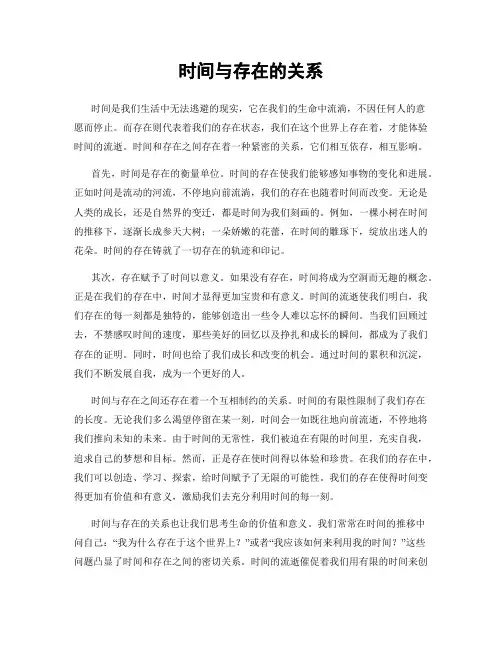 时间与存在的关系

时间是我们生活中无法逃避的现实，它在我们的生命中流淌，不因任何人的意愿而停止。而存在则代表着我们的存在状态，我们在这个世界上存在着，才能体验时间的流逝。时间和存在之间存在着一种紧密的关系，它们相互依存，相互影响。

首先，时间是存在的衡量单位。时间的存在使我们能够感知事物的变化和进展。正如时间是流动的河流，不停地向前流淌，我们的存在也随着时间而改变。无论是人类的成长，还是自然界的变迁，都是时间为我们刻画的。例如，一棵小树在时间的推移下，逐渐长成参天大树；一朵娇嫩的花蕾，在时间的雕琢下，绽放出迷人的花朵。时间的存在铸就了一切存在的轨迹和印记。

其次，存在赋予了时间以意义。如果没有存在，时间将成为空洞而无趣的概念。正是在我们的存在中，时间才显得更加宝贵和有意义。时间的流逝使我们明白，我们存在的每一刻都是独特的，能够创造出一些令人难以忘怀的瞬间。当我们回顾过去，不禁感叹时间的速度，那些美好的回忆以及挣扎和成长的瞬间，都成为了我们存在的证明。同时，时间也给了我们成长和改变的机会。通过时间的累积和沉淀，我们不断发展自我，成为一个更好的人。

时间与存在之间还存在着一个互相制约的关系。时间的有限性限制了我们存在的长度。无论我们多么渴望停留在某一刻，时间会一如既往地向前流逝，不停地将我们推向未知的未来。由于时间的无常性，我们被迫在有限的时间里，充实自我，追求自己的梦想和目标。然而，正是存在使时间得以体验和珍贵。在我们的存在中，我们可以创造、学习、探索，给时间赋予了无限的可能性。我们的存在使得时间变得更加有价值和有意义，激励我们去充分利用时间的每一刻。

时间与存在的关系也让我们思考生命的价值和意义。我们常常在时间的推移中问自己：“我为什么存在于这个世界上？”或者“我应该如何来利用我的时间？”这些问题凸显了时间和存在之间的密切关系。时间的流逝催促着我们用有限的时间来创